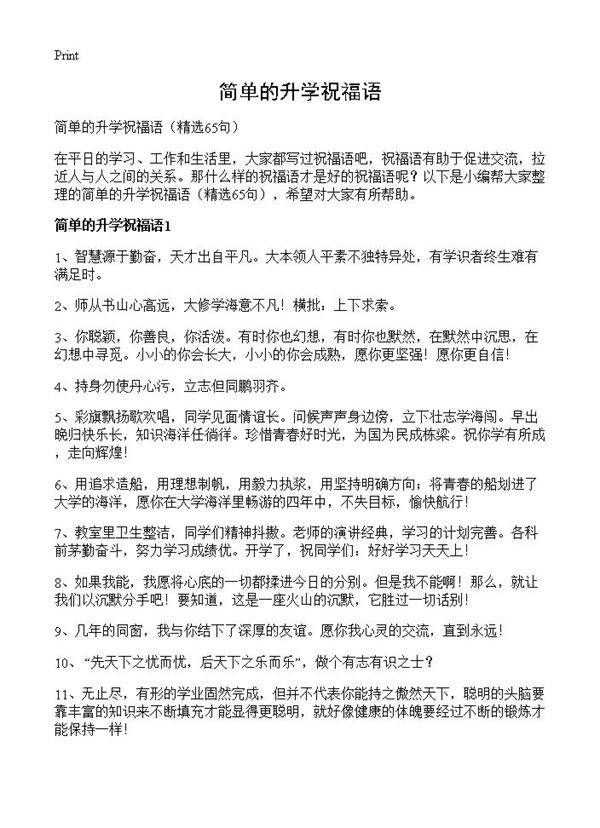 Print

简单的升学祝福语

简单的升学祝福语（精选65句）

在平日的学习、工作和生活里，大家都写过祝福语吧，祝福语有助于促进交流，拉近人与人之间的关系。那什么样的祝福语才是好的祝福语呢？以下是小编帮大家整理的简单的升学祝福语（精选65句），希望对大家有所帮助。

简单的升学祝福语1

1、智慧源于勤奋，天才出自平凡。大本领人平素不独特异处，有学识者终生难有满足时。

2、师从书山心高远，大修学海意不凡！横批：上下求索。

3、你聪颖，你善良，你活泼。有时你也幻想，有时你也默然，在默然中沉思，在幻想中寻觅。小小的你会长大，小小的你会成熟，愿你更坚强！愿你更自信！

4、持身勿使丹心污，立志但同鹏羽齐。

5、彩旗飘扬歌欢唱，同学见面情谊长。问候声声身边傍，立下壮志学海闯。早出晚归快乐长，知识海洋任徜徉。珍惜青春好时光，为国为民成栋梁。祝你学有所成，走向辉煌！

6、用追求造船，用理想制帆，用毅力执桨，用坚持明确方向；将青春的船划进了大学的海洋，愿你在大学海洋里畅游的四年中，不失目标，愉快航行！

7、教室里卫生整洁，同学们精神抖擞。老师的演讲经典，学习的计划完善。各科前茅勤奋斗，努力学习成绩优。开学了，祝同学们：好好学习天天上！

8、如果我能，我愿将心底的一切都揉进今日的分别。但是我不能啊！那么，就让我们以沉默分手吧！要知道，这是一座火山的沉默，它胜过一切话别！

9、几年的同窗，我与你结下了深厚的友谊。愿你我心灵的交流，直到永远！

10、“先天下之忧而忧，后天下之乐而乐”，做个有志有识之士？

11、无止尽，有形的学业固然完成，但并不代表你能持之傲然天下，聪明的头脑要靠丰富的知识来不断填充才能显得更聪明，就好像健康的体魄要经过不断的锻炼才能保持一样！